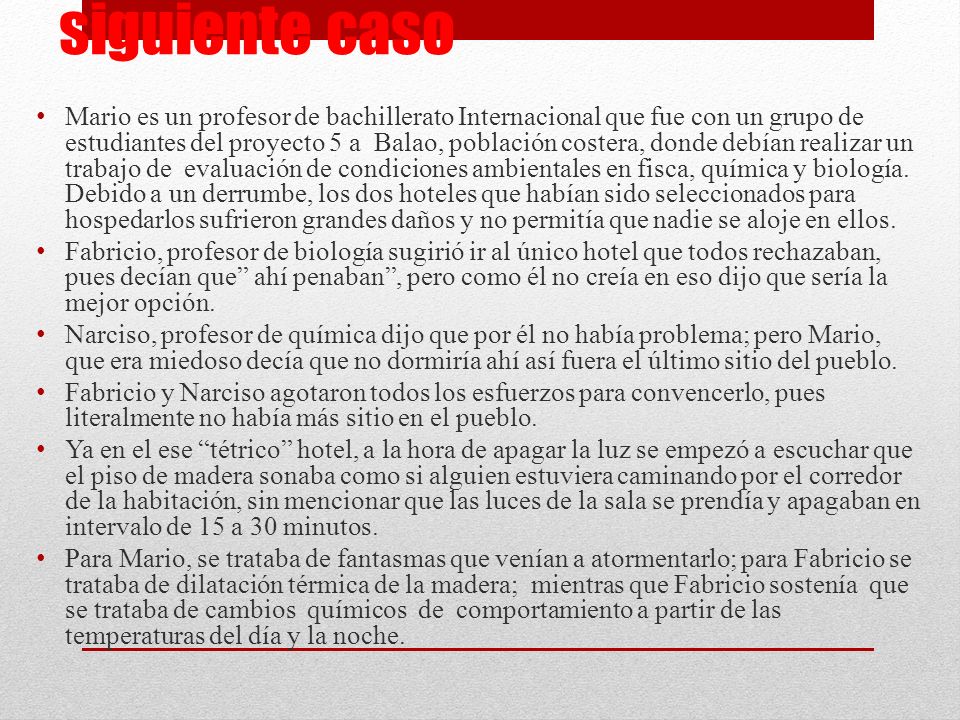 siguiente caso

• Mario es un profesor de bachillerato Internacional que fue con un grupo de estudiantes del proyecto 5 a Balao, población costera, donde debían realizar un trabajo de evaluación de condiciones ambientales en fisca, química y biología. Debido a un derrumbe, los dos hoteles que habían sido seleccionados para hospedarlos sufrieron grandes daños y no permitía que nadie se aloje en ellos.
• Fabricio, profesor de biología sugirió ir al único hotel que todos rechazaban, pues decían que” ahí penaban”, pero como él no creía en eso dijo que sería la mejor opción.
• Narciso, profesor de química dijo que por él no había problema; pero Mario, que era miedoso decía que no dormiría ahí así fuera el último sitio del pueblo.
• Fabricio y Narciso agotaron todos los esfuerzos para convencerlo, pues literalmente no había más sitio en el pueblo.
• Ya en el ese “tétrico” hotel, a la hora de apagar la luz se empezó a escuchar que el piso de madera sonaba como si alguien estuviera caminando por el corredor de la habitación, sin mencionar que las luces de la sala se prendía y apagaban en intervalo de 15 a 30 minutos.
• Para Mario, se trataba de fantasmas que venían a atormentarlo; para Fabricio se trataba de dilatación térmica de la madera; mientras que Fabricio sostenía que se trataba de cambios químicos de comportamiento a partir de las temperaturas del día y la noche.